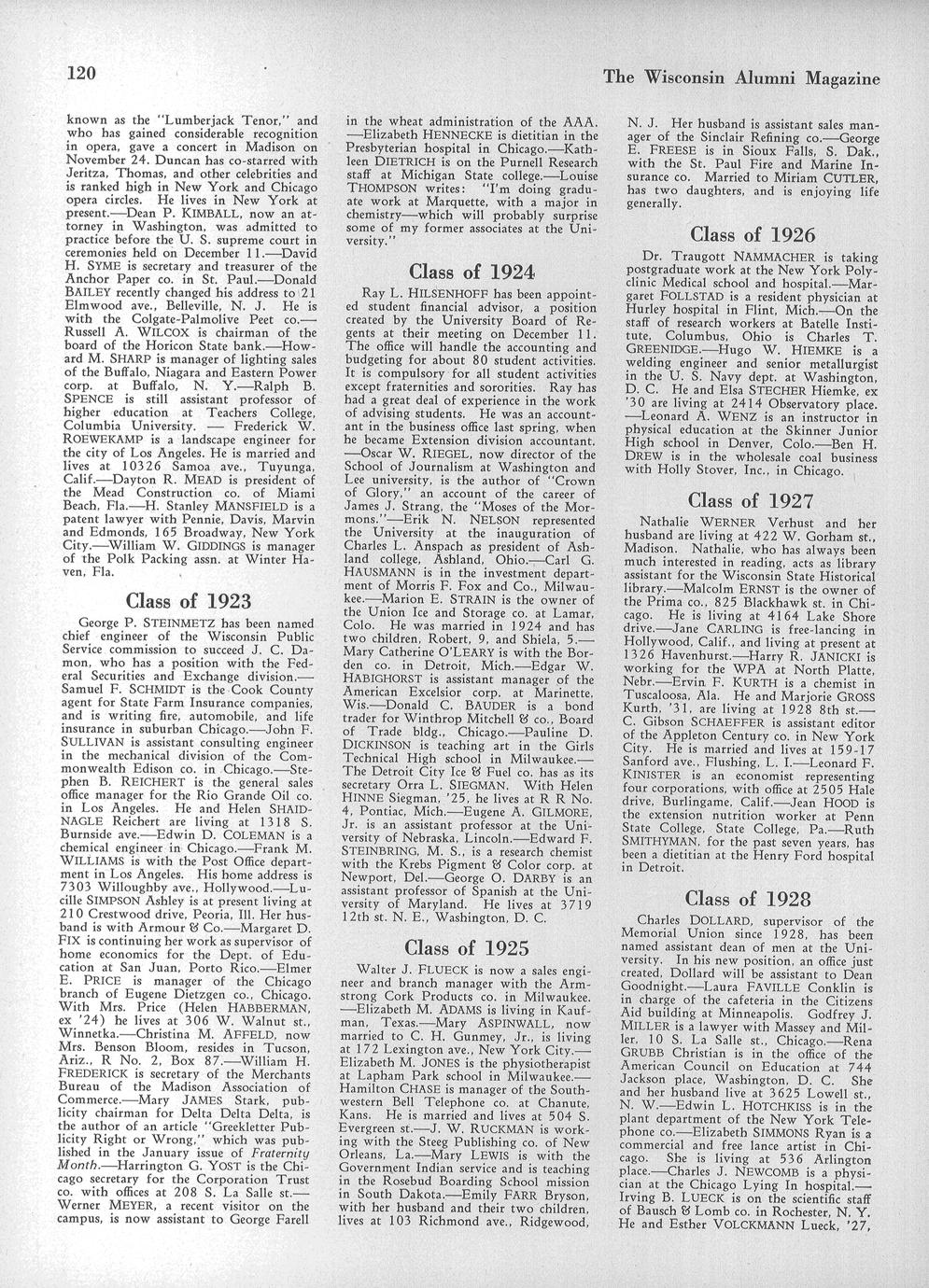 120 The Wisconsin Alumni Magazine

known as the "Lumberjack Tenor," and who has gained considerable recognition in opera, gave a concert in Madison on November 24. Duncan has co-starred with Jeritza, Thomas, and other celebrities and is ranked high in New York and Chicago opera circles. He lives in New York at present.—Dean P. KIMBALL, now an attorney in Washington, was admitted to practice before the U. S. supreme court in ceremonies held on December 11.—David H. SYME is secretary and treasurer of the Anchor Paper co. in St. Paul.—Donald BAILEY recently changed his address to 21 Elmwood ave., Belleville, N. J. He is with the Colgate-Palmolive Peet co.—Russell A. WILCOX is chairman of the board of the Horicon State bank.—Howard M. SHARP is manager of lighting sales of the Buffalo, Niagara and Eastern Power corp. at Buffalo, N. Y.—Ralph B. SPENCE is still assistant professor of higher education at Teachers College, Columbia University. — Frederick W. ROEWEKAMP is a landscape engineer for the city of Los Angeles. He is married and lives at 10326 Samoa ave., Tuyunga, Calif.—Dayton R. MEAD is president of the Mead Construction co. of Miami Beach, Fla.—H. Stanley MANSFIELD is a patent lawyer with Pennie, Davis, Marvin and Edmonds, 165 Broadway, New York City.—William W. GIDDINGS is manager of the Polk Packing assn. at Winter Haven, Fla.

Class of 1923

George P. STEINMETZ has been named chief engineer of the Wisconsin Public Service commission to succeed J. C. Damon, who has a position with the Federal Securities and Exchange division.—Samuel F. SCHMIDT is the Cook County agent for State Farm Insurance companies, and is writing fire, automobile, and life insurance in suburban Chicago.—John F. SULLIVAN is assistant consulting engineer in the mechanical division of the Commonwealth Edison co. in Chicago.—Stephen B. REICHERT is the general sales office manager for the Rio Grande Oil co. in Los Angeles. He and Helen SHAIDNAGLE Reichert are living at 1318 S. Burnside ave.—Edwin D. COLEMAN is a chemical engineer in Chicago.—Frank M. WILLIAMS is with the Post Office department in Los Angeles. His home address is 7303 Willoughby ave., Hollywood.—Lucille SIMPSON Ashley is at present living at 210 Crestwood drive, Peoria, Ill. Her husband is with Armour & Co.—Margaret D. FIX is continuing her work as supervisor of home economics for the Dept. of Education at San Juan, Porto Rico.—Elmer E. PRICE is manager of the Chicago branch of Eugene Dietzgen co., Chicago. With Mrs. Price (Helen HABBERMAN, ex '24) he lives at 306 W. Walnut st., Winnetka.—Christina M. AFFELD, now Mrs. Benson Bloom, resides in Tucson, Ariz., R No. 2, Box 87.—William H. FREDERICK is secretary of the Merchants Bureau of the Madison Association of Commerce.—Mary JAMES Stark, publicity chairman for Delta Delta Delta, is the author of an article "Greekletter Publicity Right or Wrong," which was published in the January issue of Fraternity Month.—Harrington G. YOST is the Chicago secretary for the Corporation Trust co. with offices at 208 S. La Salle st.—Werner MEYER, a recent visitor on the campus, is now assistant to George Farell in the wheat administration of the AAA.—Elizabeth HENNECKE is dietitian in the Presbyterian hospital in Chicago.—Kathleen DIETRICH is on the Purnell Research staff at Michigan State college.—Louise THOMPSON writes: "I'm doing graduate work at Marquette, with a major in chemistry—which will probably surprise some of my former associates at the University."

Class of 1924

Ray L. HILSENHOFF has been appointed student financial advisor, a position created by the University Board of Regents at their meeting on December 11. The office will handle the accounting and budgeting for about 80 student activities. It is compulsory for all student activities except fraternities and sororities. Ray has had a great deal of experience in the work of advising students. He was an accountant in the business office last spring, when he became Extension division accountant.—Oscar W. RIEGEL, now director of the School of Journalism at Washington and Lee university, is the author of "Crown of Glory," an account of the career of James J. Strang, the "Moses of the Mormons."—Erik N. NELSON represented the University at the inauguration of Charles L. Anspach as president of Ashland college, Ashland, Ohio.—Carl G. HAUSMANN is in the investment department of Morris F. Fox and Co., Milwaukee.—Marion E. STRAIN is the owner of the Union Ice and Storage co. at Lamar, Colo. He was married in 1924 and has two children, Robert, 9, and Shiela, 5.—Mary Catherine O'LEARY is with the Borden co. in Detroit, Mich.—Edgar W. HABIGHORST is assistant manager of the American Excelsior corp. at Marinette, Wis.—Donald C. BAUDER is a bond trader for Winthrop Mitchell & co., Board of Trade bldg., Chicago.—Pauline D. DICKINSON is teaching art in the Girls Technical High school in Milwaukee.—The Detroit City Ice & Fuel co. has as its secretary Orra L. SIEGMAN. With Helen HINNE Siegman, '25, he lives at R R No. 4, Pontiac, Mich.—Eugene A. GILMORE, Jr. is an assistant professor at the University of Nebraska, Lincoln.—Edward F. STEINBRING, M. S., is a research chemist with the Krebs Pigment & Color corp. at Newport, Del.—George O. DARBY is an assistant professor of Spanish at the University of Maryland. He lives at 3719 12th st. N. E., Washington, D. C.

Class of 1925

Walter J. FLUECK is now a sales engineer and branch manager with the Armstrong Cork Products co. in Milwaukee.—Elizabeth M. ADAMS is living in Kaufman, Texas.—Mary ASPINWALL, now married to C. H. Gunmey, Jr., is living at 172 Lexington ave., New York City.—Elizabeth M. JONES is the physiotherapist at Lapham Park school in Milwaukee.—Hamilton CHASE is manager of the Southwestern Bell Telephone co. at Chanute, Kans. He is married and lives at 504 S. Evergreen st.—J. W. RUCKMAN is working with the Steeg Publishing co. of New Orleans, La.—Mary LEWIS is with the Government Indian service and is teaching in the Rosebud Boarding School mission in South Dakota.—Emily FARR Bryson, with her husband and their two children, lives at 103 Richmond ave., Ridgewood, N. J. Her husband is assistant sales manager of the Sinclair Refining co.—George E. FREESE is in Sioux Falls, S. Dak., with the St. Paul Fire and Marine Insurance co. Married to Miriam CUTLER, has two daughters, and is enjoying life generally.

Class of 1926

Dr. Traugott NAMMACHER is taking postgraduate work at the New York Polyclinic Medical school and hospital.—Margaret FOLLSTAD is a resident physician at Hurley hospital in Flint, Mich.—On the staff of research workers at Batelle Institute, Columbus, Ohio is Charles T. GREENIDGE.—Hugo W. HIEMKE is a welding engineer and senior metallurgist in the U. S. Navy dept. at Washington, D. C. He and Elsa STECHER Hiemke, ex '30 are living at 2414 Observatory place.—Leonard A. WENZ is an instructor in physical education at the Skinner Junior High school in Denver, Colo.—Ben H. DREW is in the wholesale coal business with Holly Stover, Inc., in Chicago.

Class of 1927

Nathalie WERNER Verhust and her husband are living at 422 W. Gorham st., Madison. Nathalie, who has always been much interested in reading, acts as library assistant for the Wisconsin State Historical library.—Malcolm ERNST is the owner of the Prima co., 825 Blackhawk st. in Chicago. He is living at 4164 Lake Shore drive.—Jane CARLING is free-lancing in Hollywood, Calif., and living at present at 1326 Havenhurst.—Harry R. JANICKI is working for the WPA at North Platte, Nebr.—Ervin F. KURTH is a chemist in Tuscaloosa, Ala. He and Marjorie GROSS Kurth, '31, are living at 1928 8th st.—C. Gibson SCHAEFFER is assistant editor of the Appleton Century co. in New York City. He is married and lives at 159-17 Sanford ave., Flushing, L. I.—Leonard F. KINISTER is an economist representing four corporations, with office at 2505 Hale drive, Burlingame, Calif.—Jean HOOD is the extension nutrition worker at Penn State College, State College, Pa.—Ruth SMITHYMAN, for the past seven years, has been a dietitian at the Henry Ford hospital in Detroit.

Class of 1928

Charles DOLLARD, supervisor of the Memorial Union since 1928, has been named assistant dean of men at the University. In his new position, an office just created, Dollard will be assistant to Dean Goodnight.—Laura FAVILLE Conklin is in charge of the cafeteria in the Citizens Aid building at Minneapolis. Godfrey J. MILLER is a lawyer with Massey and Miller, 10 S. La Salle st., Chicago.—Rena GRUBB Christian is in the office of the American Council on Education at 744 Jackson place, Washington, D. C. She and her husband live at 3625 Lowell st., N. W.—Edwin L. HOTCHKISS is in the plant department of the New York Telephone co.—Elizabeth SIMMONS Ryan is a commercial and free lance artist in Chicago. She is living at 536 Arlington place.—Charles J. NEWCOMB is a physician at the Chicago Lying In hospital.—Irving B. LUECK is on the scientific staff of Bausch & Lomb co. in Rochester, N. Y. He and Esther VOLCKMANN Lueck, '27,